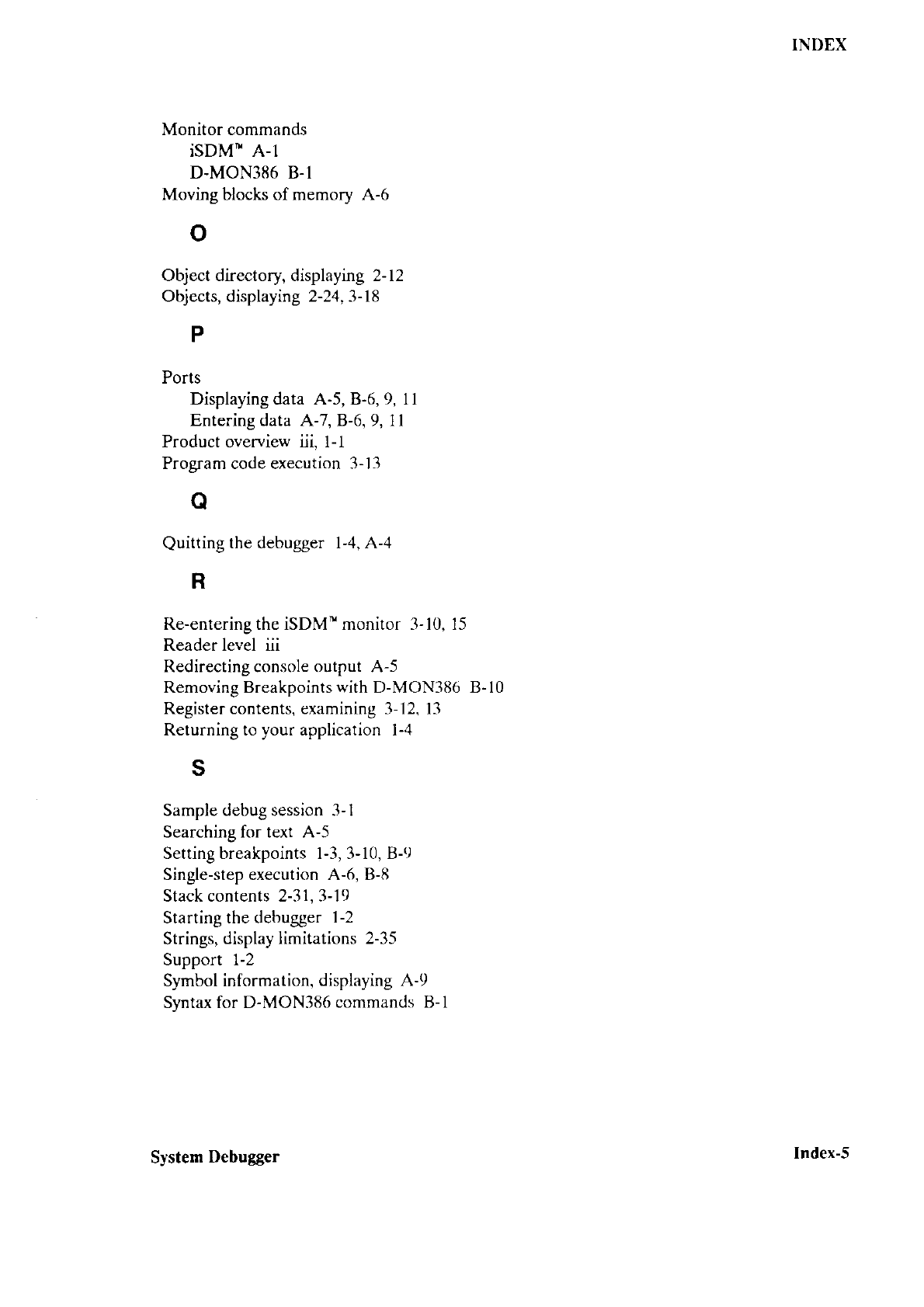 INDEX

Monitor commands
iSDM™ A-1
D-MON386 B-1
Moving blocks of memory A-6

O

Object directory, displaying 2-12
Objects, displaying 2-24, 3-18

P

Ports
Displaying data A-5, B-6, 9, 11
Entering data A-7, B-6, 9, 11
Product overview iii, 1-1
Program code execution 3-13

Q

Quitting the debugger 1-4, A-4

R

Re-entering the iSDM™ monitor 3-10, 15
Reader level iii
Redirecting console output A-5
Removing Breakpoints with D-MON386 B-10
Register contents, examining 3-12, 13
Returning to your application 1-4

S

Sample debug session 3-1
Searching for text A-5
Setting breakpoints 1-3, 3-10, B-9
Single-step execution A-6, B-8
Stack contents 2-31, 3-19
Starting the debugger 1-2
Strings, display limitations 2-35
Support 1-2
Symbol information, displaying A-9
Syntax for D-MON386 commands B-1

System Debugger

Index-5